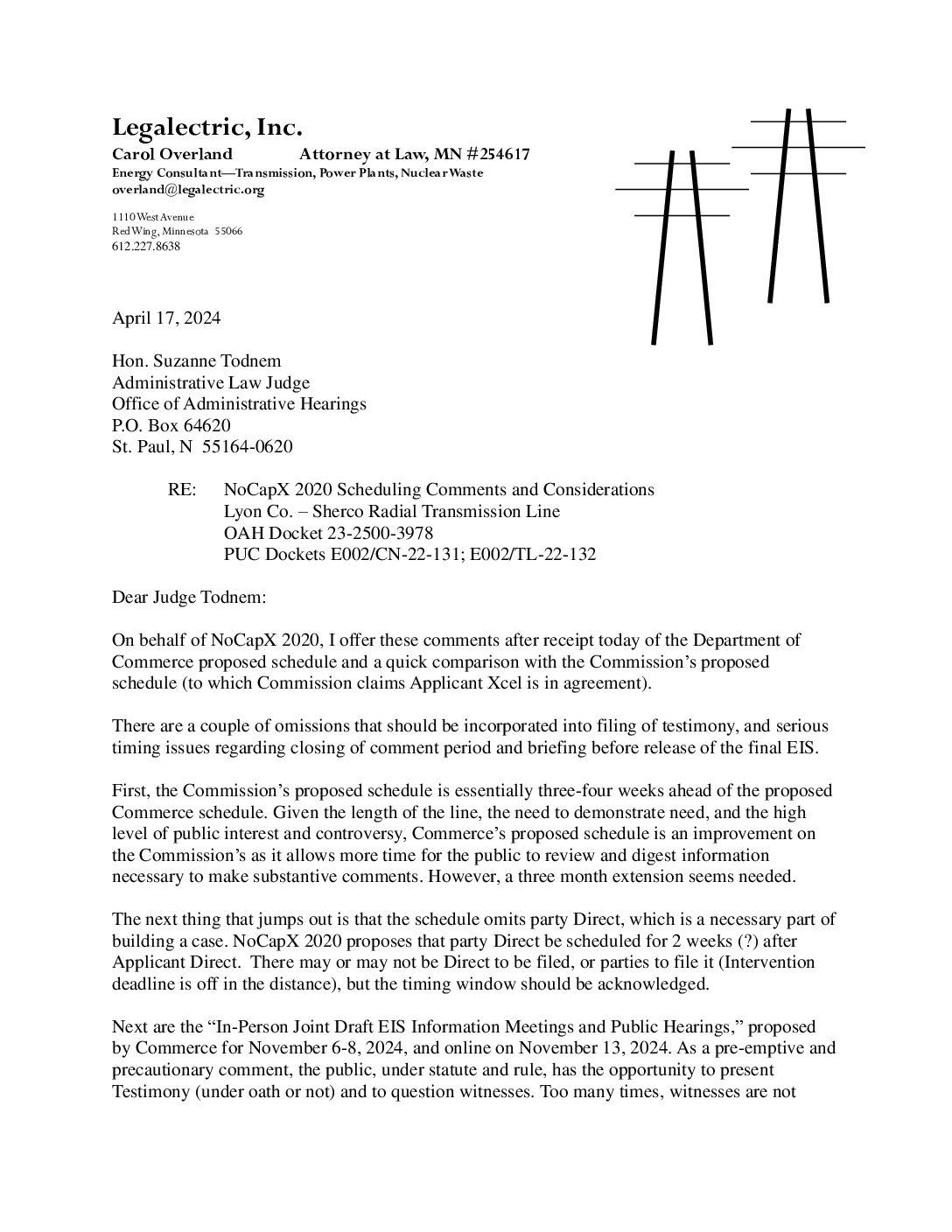 Legalectric, Inc.
Carol Overland Attorney at Law, MN #254617
Energy Consultant—Transmission, Power Plants, Nuclear Waste
overland@legalectric.org

1110 West Avenue
Red Wing, Minnesota 55066
612.227.8638

April 17, 2024

Hon. Suzanne Todnem
Administrative Law Judge
Office of Administrative Hearings
P.O. Box 64620
St. Paul, N 55164-0620

RE: NoCapX 2020 Scheduling Comments and Considerations
Lyon Co. – Sherco Radial Transmission Line
OAH Docket 23-2500-3978
PUC Dockets E002/CN-22-131; E002/TL-22-132

Dear Judge Todnem:

On behalf of NoCapX 2020, I offer these comments after receipt today of the Department of Commerce proposed schedule and a quick comparison with the Commission's proposed schedule (to which Commission claims Applicant Xcel is in agreement).

There are a couple of omissions that should be incorporated into filing of testimony, and serious timing issues regarding closing of comment period and briefing before release of the final EIS.

First, the Commission's proposed schedule is essentially three-four weeks ahead of the proposed Commerce schedule. Given the length of the line, the need to demonstrate need, and the high level of public interest and controversy, Commerce's proposed schedule is an improvement on the Commission's as it allows more time for the public to review and digest information necessary to make substantive comments. However, a three month extension seems needed.

The next thing that jumps out is that the schedule omits party Direct, which is a necessary part of building a case. NoCapX 2020 proposes that party Direct be scheduled for 2 weeks (?) after Applicant Direct. There may or may not be Direct to be filed, or parties to file it (Intervention deadline is off in the distance), but the timing window should be acknowledged.

Next are the "In-Person Joint Draft EIS Information Meetings and Public Hearings," proposed by Commerce for November 6-8, 2024, and online on November 13, 2024. As a pre-emptive and precautionary comment, the public, under statute and rule, has the opportunity to present Testimony (under oath or not) and to question witnesses. Too many times, witnesses are not